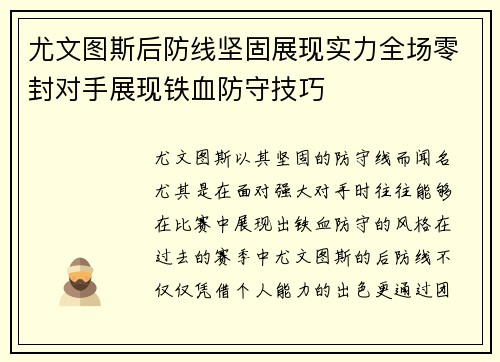 尤文图斯后防线坚固展现实力全场零封对手展现铁血防守技巧

尤文图斯以其坚固的防守线而闻名尤其是在面对强大对手时往往能够在比赛中展现出铁血防守的风格在过去的赛季中尤文图斯的后防线不仅仅凭借个人能力的出色更通过团